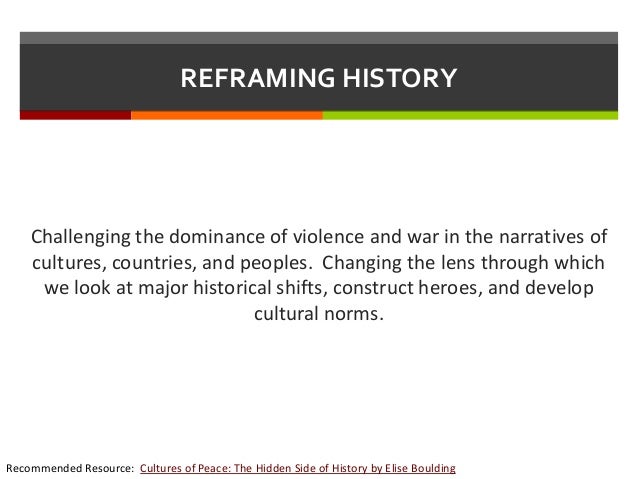 REFRAMING HISTORY

Challenging the dominance of violence and war in the narratives of cultures, countries, and peoples. Changing the lens through which we look at major historical shifts, construct heroes, and develop cultural norms.

Recommended Resource: Cultures of Peace: The Hidden Side of History by Elise Boulding